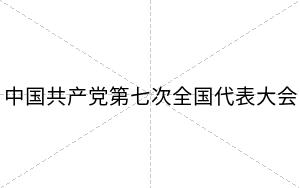 中国共产党第七次全国代表大会